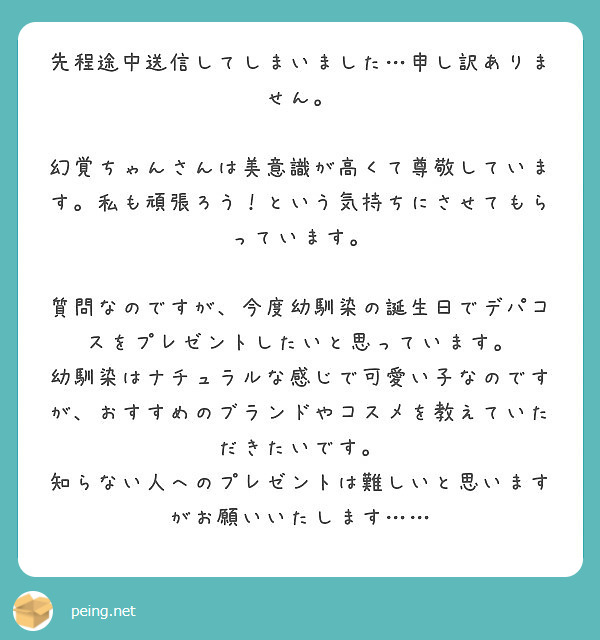 先程途中送信してしまいました…申し訳ありません。

幻覚ちゃんさんは美意識が高くて尊敬しています。私も頑張ろう！という気持ちにさせてもらっています。

質問なのですが、今度幼馴染の誕生日でデパコスをプレゼントしたいと思っています。
幼馴染はナチュラルな感じで可愛い子なのですが、おすすめのブランドやコスメを教えていただきたいです。
知らない人へのプレゼントは難しいと思いますがお願いいたします……

peing.net